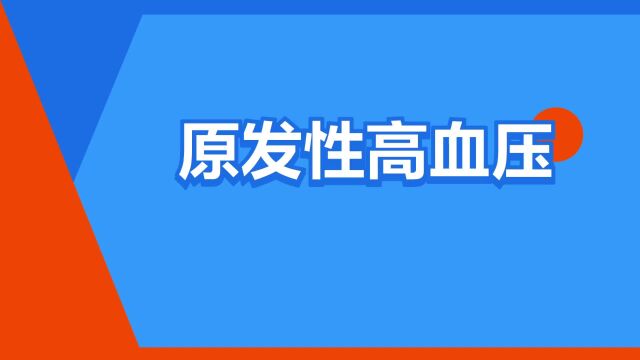 原发性高血压